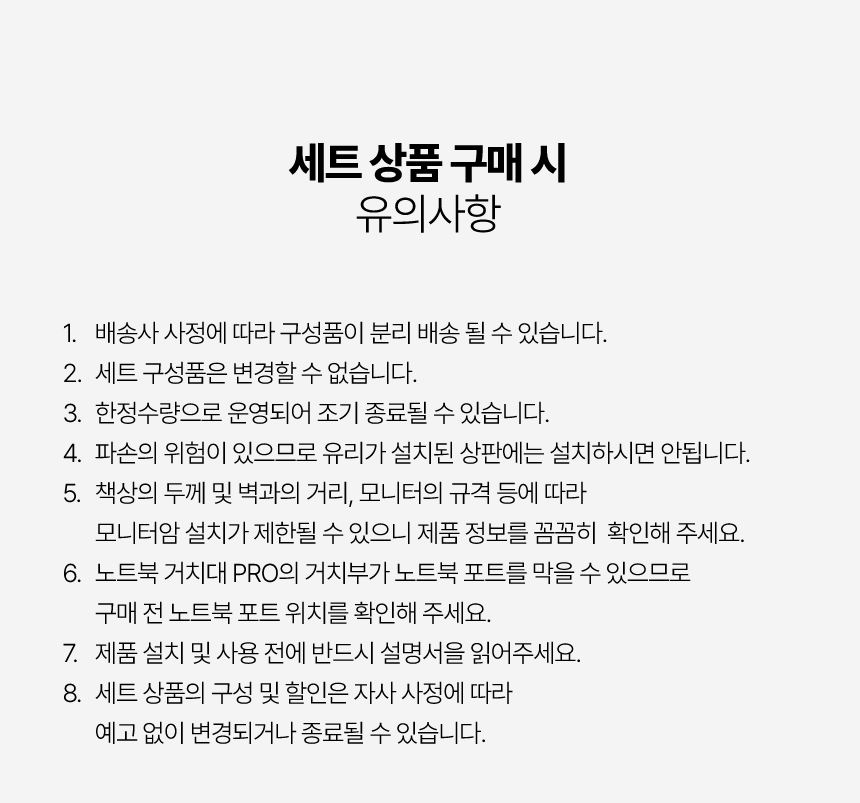 세트 상품 구매 시
유의사항

1. 배송사 사정에 따라 구성품이 분리 배송 될 수 있습니다.
2. 세트 구성품은 변경할 수 없습니다.
3. 한정수량으로 운영되어 조기 종료될 수 있습니다.
4. 파손의 위험이 있으므로 유리가 설치된 상판에는 설치하시면 안됩니다.
5. 책상의 두께 및 벽과의 거리, 모니터의 규격 등에 따라 모니터암 설치가 제한될 수 있으니 제품 정보를 꼼꼼히 확인해 주세요.
6. 노트북 거치대 PRO의 거치부가 노트북 포트를 막을 수 있으므로 구매 전 노트북 포트 위치를 확인해 주세요.
7. 제품 설치 및 사용 전에 반드시 설명서을 읽어주세요.
8. 세트 상품의 구성 및 할인은 자사 사정에 따라 예고 없이 변경되거나 종료될 수 있습니다.